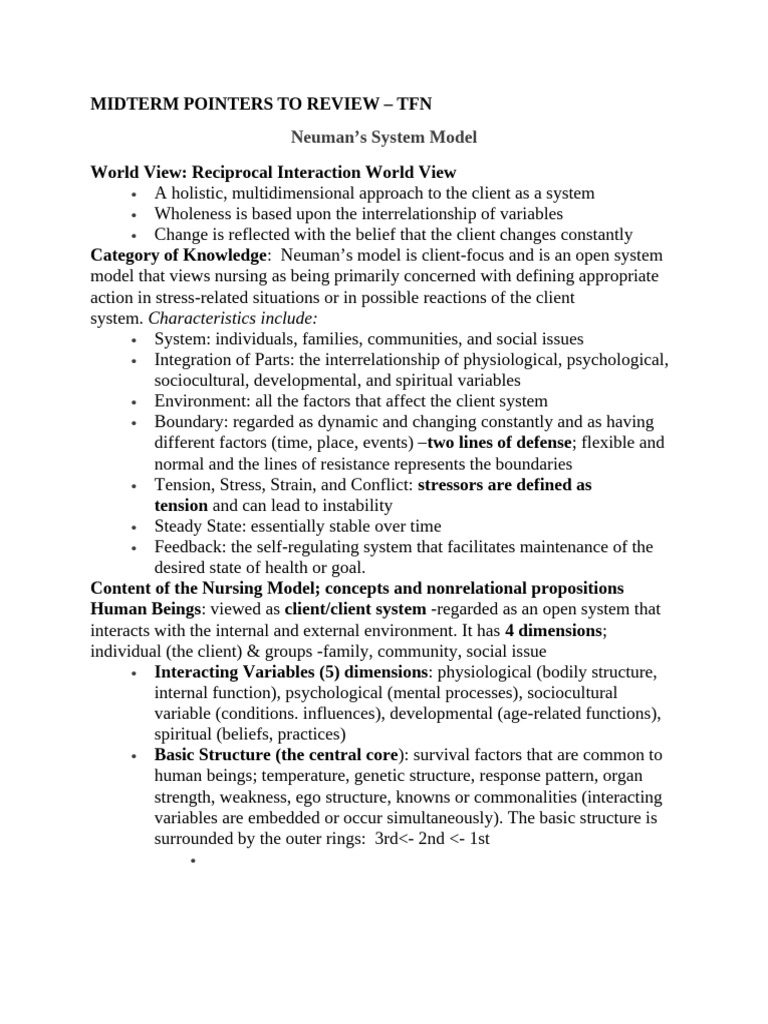 MIDTERM POINTERS TO REVIEW – TFN

Neuman's System Model

World View: Reciprocal Interaction World View
• A holistic, multidimensional approach to the client as a system
• Wholeness is based upon the interrelationship of variables
• Change is reflected with the belief that the client changes constantly
Category of Knowledge: Neuman's model is client-focus and is an open system model that views nursing as being primarily concerned with defining appropriate action in stress-related situations or in possible reactions of the client system. Characteristics include:
• System: individuals, families, communities, and social issues
• Integration of Parts: the interrelationship of physiological, psychological, sociocultural, developmental, and spiritual variables
• Environment: all the factors that affect the client system
• Boundary: regarded as dynamic and changing constantly and as having different factors (time, place, events) –two lines of defense; flexible and normal and the lines of resistance represents the boundaries
• Tension, Stress, Strain, and Conflict: stressors are defined as tension and can lead to instability
• Steady State: essentially stable over time
• Feedback: the self-regulating system that facilitates maintenance of the desired state of health or goal.
Content of the Nursing Model; concepts and nonrelational propositions
Human Beings: viewed as client/client system -regarded as an open system that interacts with the internal and external environment. It has 4 dimensions; individual (the client) & groups -family, community, social issue
• Interacting Variables (5) dimensions: physiological (bodily structure, internal function), psychological (mental processes), sociocultural variable (conditions. influences), developmental (age-related functions), spiritual (beliefs, practices)
• Basic Structure (the central core): survival factors that are common to human beings; temperature, genetic structure, response pattern, organ strength, weakness, ego structure, knowns or commonalities (interacting variables are embedded or occur simultaneously). The basic structure is surrounded by the outer rings: 3rd<- 2nd <- 1st
•